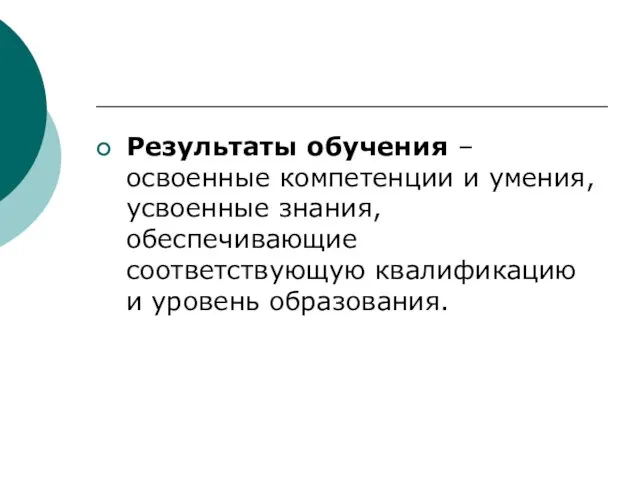 Результаты обучения – освоенные компетенции и умения, усвоенные знания, обеспечивающие соответствующую квалификацию и уровень образования.